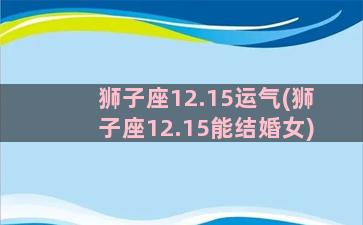 狮子座12.15运气(狮子座12.15能结婚女)